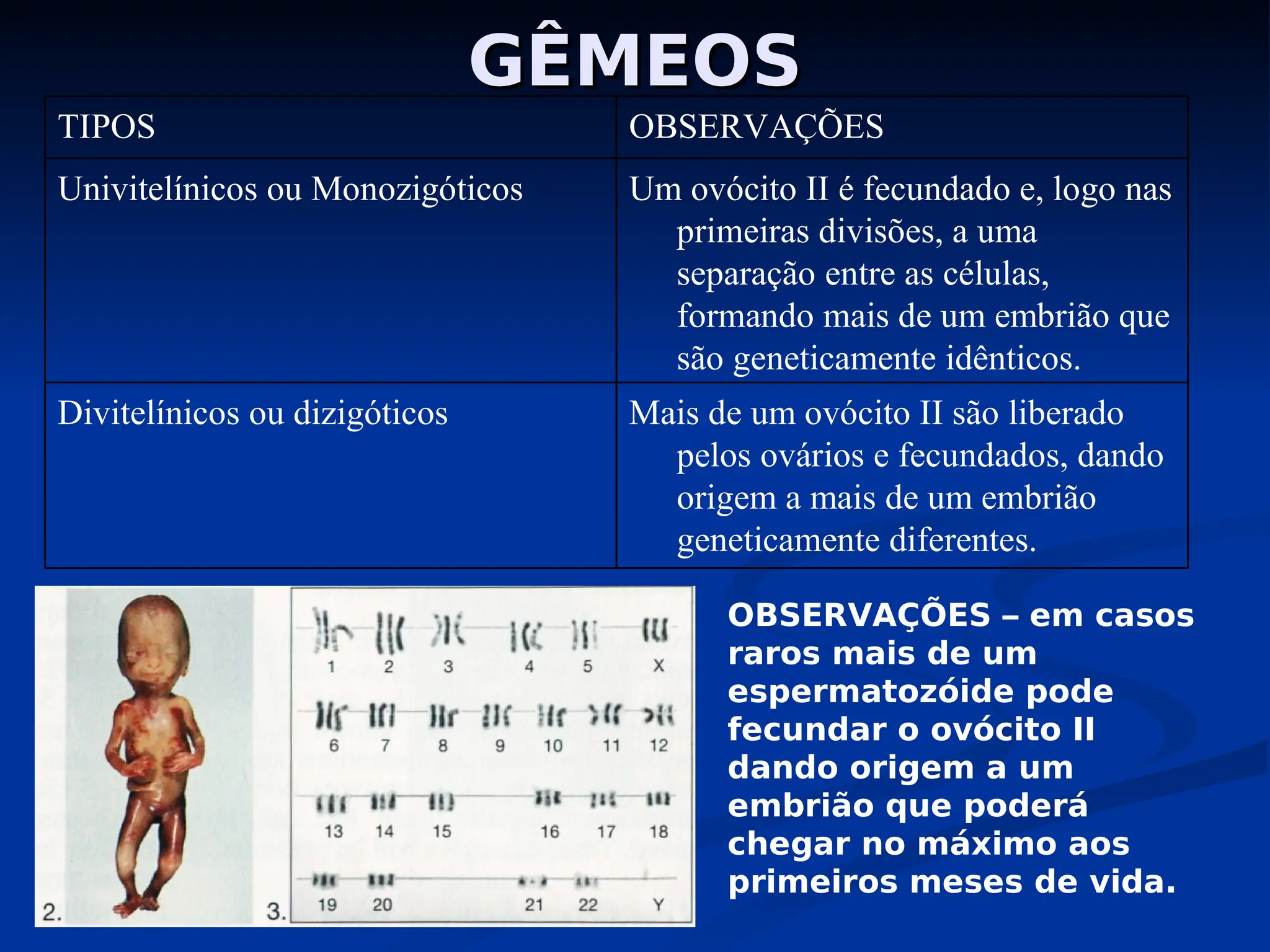 GÊMEOS

| TIPOS | OBSERVAÇÕES |
|---|---|
| Univitelínicos ou Monozigóticos | Um ovócito II é fecundado e, logo nas primeiras divisões, a uma separação entre as células, formando mais de um embrião que são geneticamente idênticos. |
| Divitelínicos ou dizigóticos | Mais de um ovócito II são liberado pelos ovários e fecundados, dando origem a mais de um embrião geneticamente diferentes. |

2.

3.
1 2 3 4 5 X
6 7 8 9 10 11 12
13 14 15 16 17 18
19 20 21 22 Y

OBSERVAÇÕES – em casos raros mais de um espermatozóide pode fecundar o ovócito II dando origem a um embrião que poderá chegar no máximo aos primeiros meses de vida.